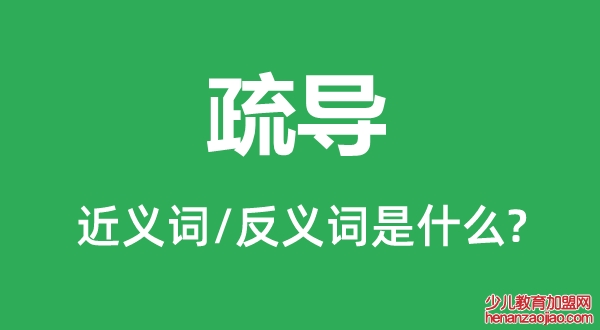 疏导

近义词/反义词是什么?

少儿教育加盟网
henanzaojiao.com